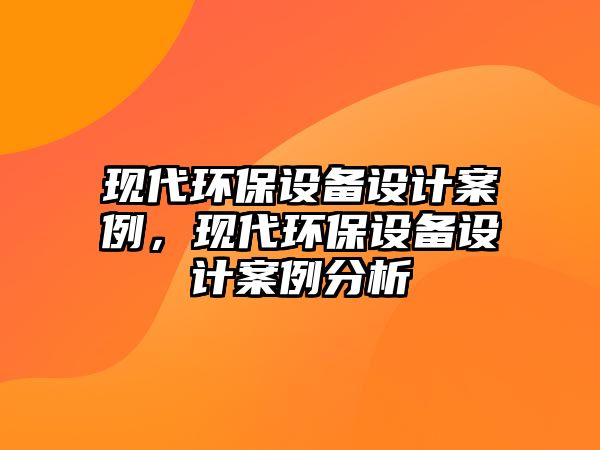 现代环保设备设计案例，现代环保设备设计案例分析